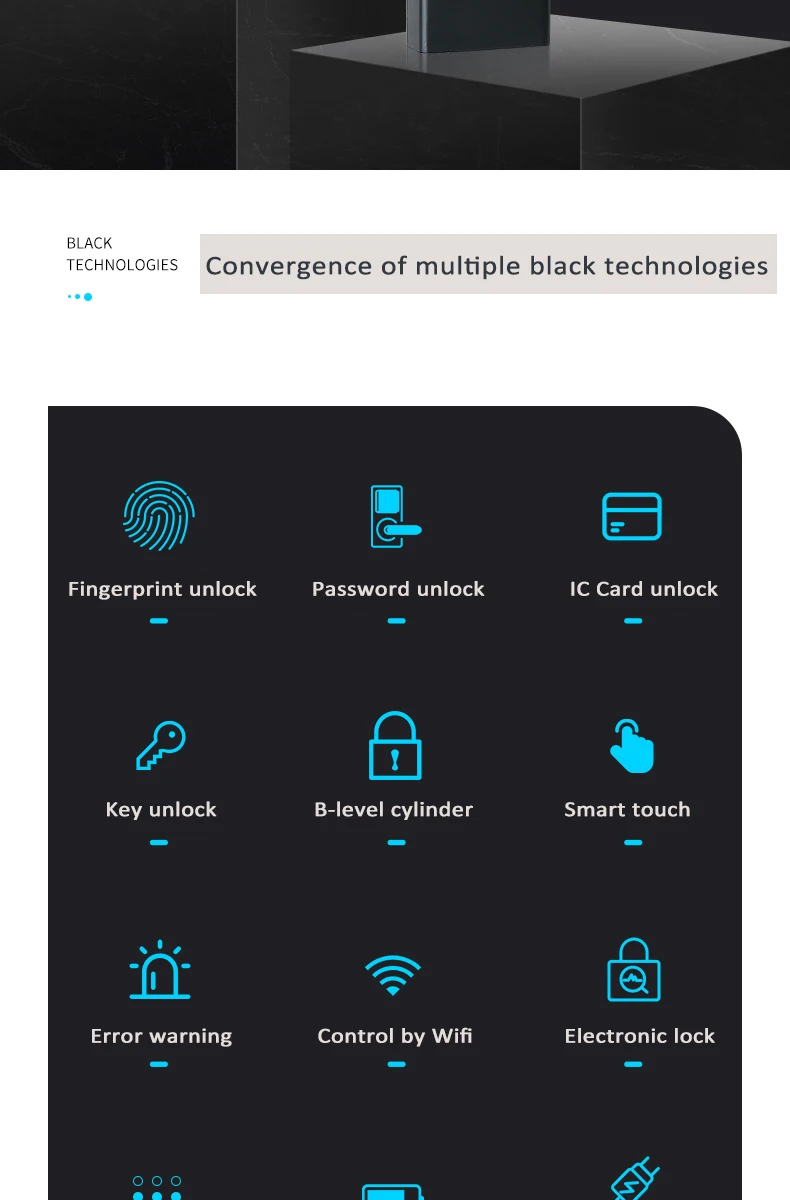 BLACK
TECHNOLOGIES

Convergence of multiple black technologies

Fingerprint unlock

Password unlock

IC Card unlock

Key unlock

B-level cylinder

Smart touch

Error warning

Control by Wifi

Electronic lock